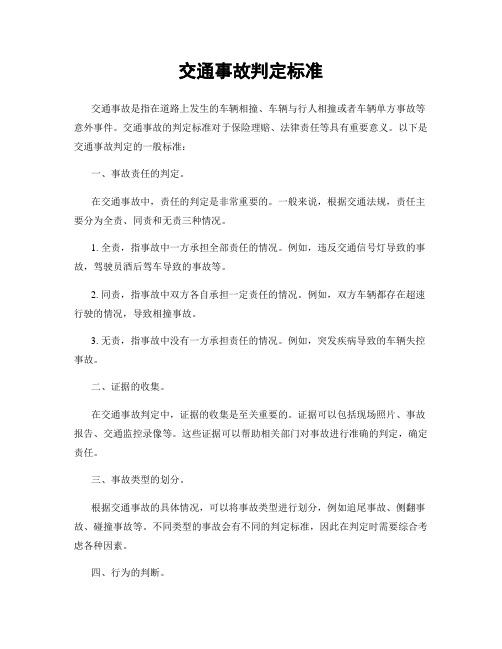 交通事故判定标准

交通事故是指在道路上发生的车辆相撞、车辆与行人相撞或者车辆单方事故等意外事件。交通事故的判定标准对于保险理赔、法律责任等具有重要意义。以下是交通事故判定的一般标准：

一、事故责任的判定。

在交通事故中，责任的判定是非常重要的。一般来说，根据交通法规，责任主要分为全责、同责和无责三种情况。

1. 全责，指事故中一方承担全部责任的情况。例如，违反交通信号灯导致的事故，驾驶员酒后驾车导致的事故等。

2. 同责，指事故中双方各自承担一定责任的情况。例如，双方车辆都存在超速行驶的情况，导致相撞事故。

3. 无责，指事故中没有一方承担责任的情况。例如，突发疾病导致的车辆失控事故。

二、证据的收集。

在交通事故判定中，证据的收集是至关重要的。证据可以包括现场照片、事故报告、交通监控录像等。这些证据可以帮助相关部门对事故进行准确的判定，确定责任。

三、事故类型的划分。

根据交通事故的具体情况，可以将事故类型进行划分，例如追尾事故、侧翻事故、碰撞事故等。不同类型的事故会有不同的判定标准，因此在判定时需要综合考虑各种因素。

四、行为的判断。